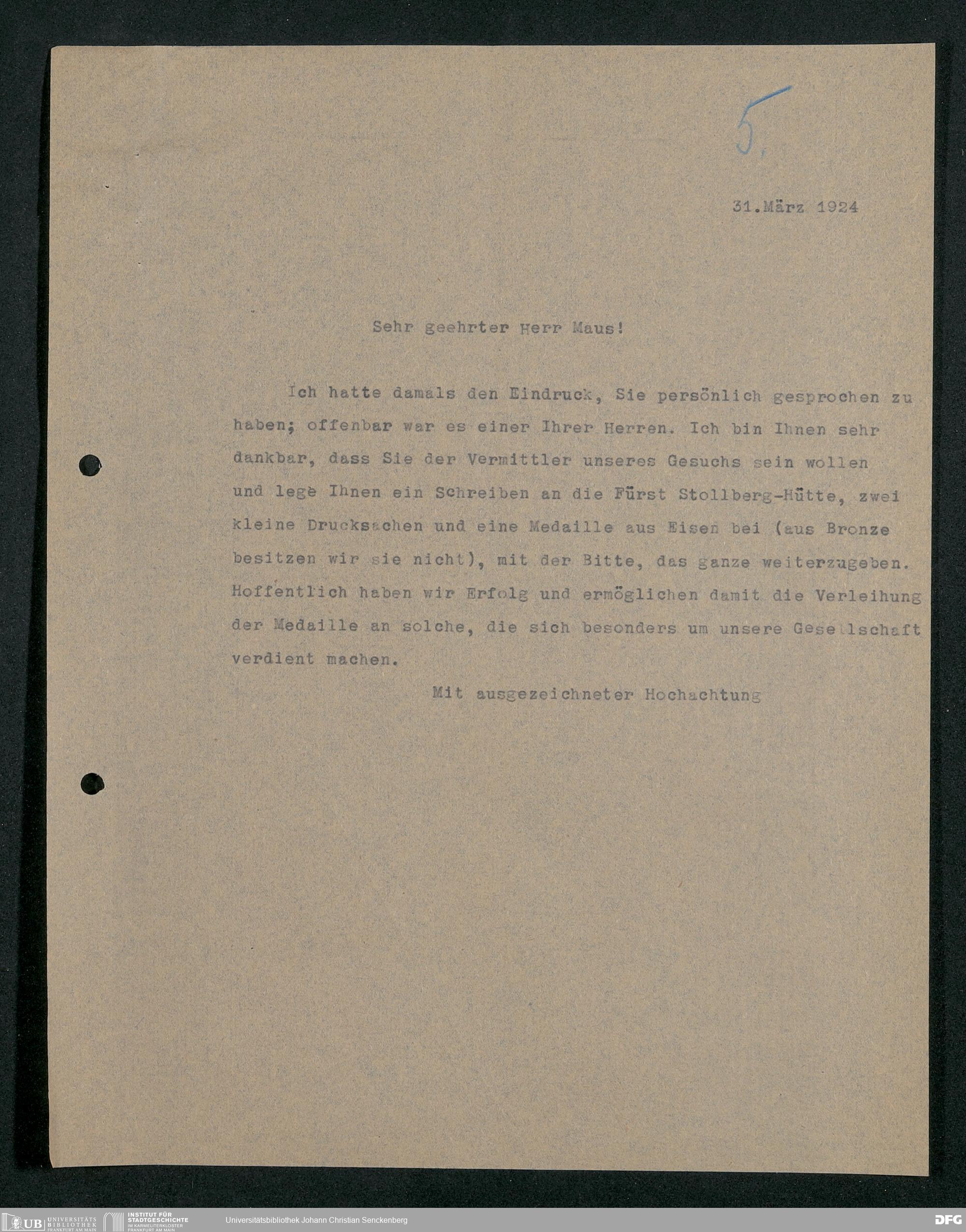 5.

31.März 1924

Sehr geehrter Herr Maus!

Ich hatte damals den Eindruck, Sie persönlich gesprochen zu haben; offenbar war es einer Ihrer Herren. Ich bin Ihnen sehr dankbar, dass Sie der Vermittler unseres Gesuchs sein wollen und lege Ihnen ein Schreiben an die Fürst Stollberg-Hütte, zwei kleine Drucksachen und eine Medaille aus Eisen bei (aus Bronze besitzen wir sie nicht), mit der Bitte, das ganze weiterzugeben. Hoffentlich haben wir Erfolg und ermöglichen damit die Verleihung der Medaille an solche, die sich besonders um unsere Gesellschaft verdient machen.

Mit ausgezeichneter Hochachtung

UB UNIVERSITÄTS BIBLIOTHEK FRANKFURT AM MAIN INSTITUT FÜR STADTGESCHICHTE IM KARMELITERKLOSTER FRANKFURT AM MAIN Universitätsbibliothek Johann Christian Senckenberg DFG